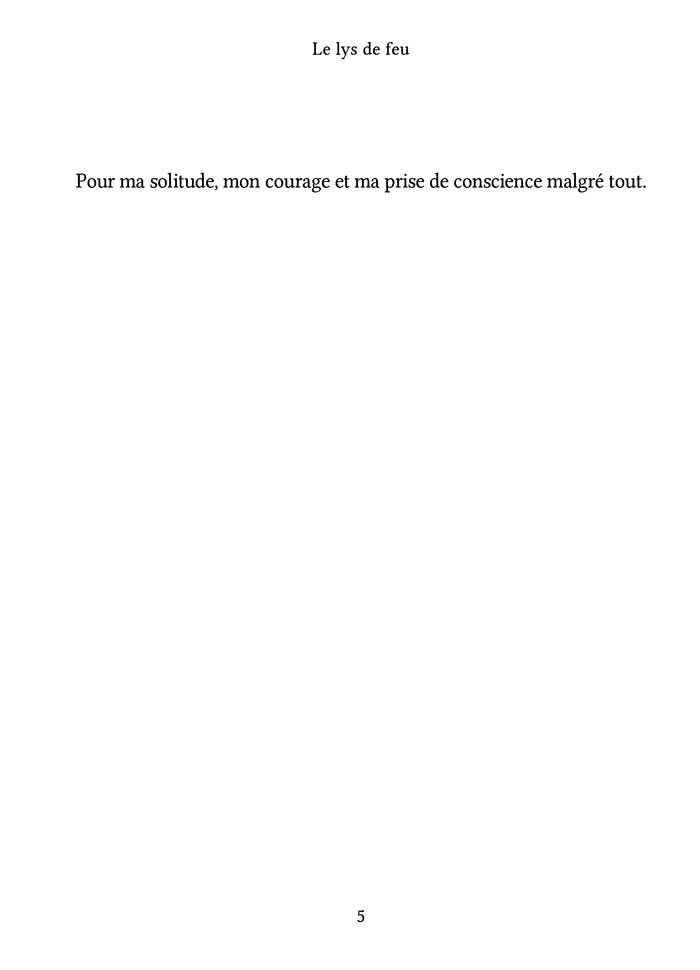 Le lys de feu

Pour ma solitude, mon courage et ma prise de conscience malgré tout.

5